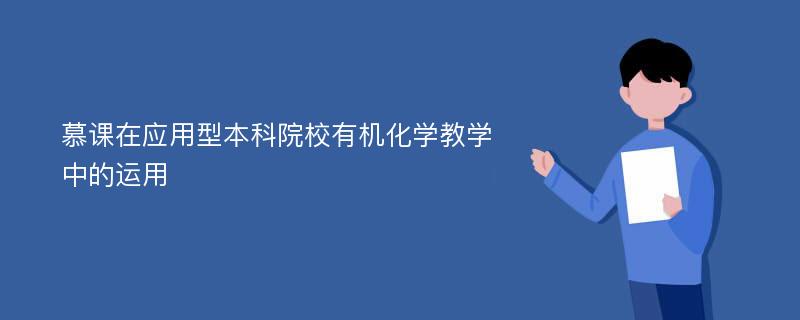 慕课在应用型本科院校有机化学教学中的运用